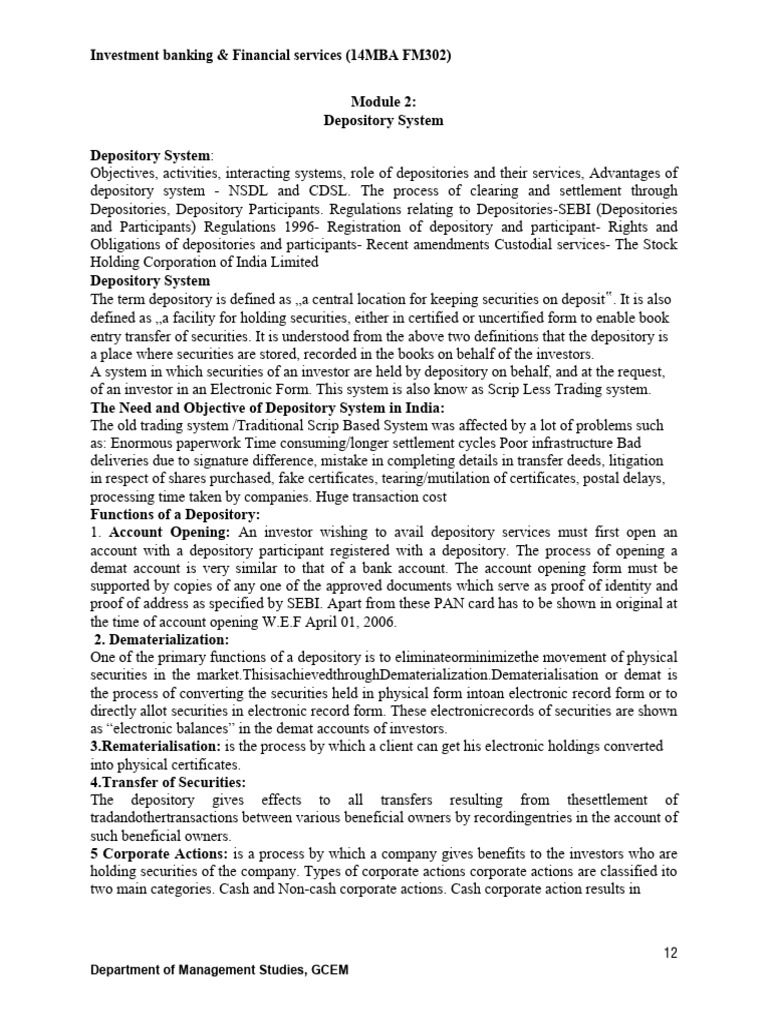 Investment banking & Financial services (14MBA FM302)

Module 2:
Depository System

Depository System:
Objectives, activities, interacting systems, role of depositories and their services, Advantages of depository system - NSDL and CDSL. The process of clearing and settlement through Depositories, Depository Participants. Regulations relating to Depositories-SEBI (Depositories and Participants) Regulations 1996- Registration of depository and participant- Rights and Obligations of depositories and participants- Recent amendments Custodial services- The Stock Holding Corporation of India Limited

Depository System
The term depository is defined as „a central location for keeping securities on deposit". It is also defined as „a facility for holding securities, either in certified or uncertified form to enable book entry transfer of securities. It is understood from the above two definitions that the depository is a place where securities are stored, recorded in the books on behalf of the investors.
A system in which securities of an investor are held by depository on behalf, and at the request, of an investor in an Electronic Form. This system is also know as Scrip Less Trading system.

The Need and Objective of Depository System in India:
The old trading system /Traditional Scrip Based System was affected by a lot of problems such as: Enormous paperwork Time consuming/longer settlement cycles Poor infrastructure Bad deliveries due to signature difference, mistake in completing details in transfer deeds, litigation in respect of shares purchased, fake certificates, tearing/mutilation of certificates, postal delays, processing time taken by companies. Huge transaction cost

Functions of a Depository:
1. Account Opening: An investor wishing to avail depository services must first open an account with a depository participant registered with a depository. The process of opening a demat account is very similar to that of a bank account. The account opening form must be supported by copies of any one of the approved documents which serve as proof of identity and proof of address as specified by SEBI. Apart from these PAN card has to be shown in original at the time of account opening W.E.F April 01, 2006.

2. Dematerialization:
One of the primary functions of a depository is to eliminateorminimizethe movement of physical securities in the market.ThisisachievedthroughDematerialization.Dematerialisation or demat is the process of converting the securities held in physical form intoan electronic record form or to directly allot securities in electronic record form. These electronicrecords of securities are shown as "electronic balances" in the demat accounts of investors.

3.Rematerialisation: is the process by which a client can get his electronic holdings converted into physical certificates.

4.Transfer of Securities:
The depository gives effects to all transfers resulting from thesettlement of tradandothertransactions between various beneficial owners by recordingentries in the account of such beneficial owners.

5 Corporate Actions: is a process by which a company gives benefits to the investors who are holding securities of the company. Types of corporate actions corporate actions are classified ito two main categories. Cash and Non-cash corporate actions. Cash corporate action results in

12

Department of Management Studies, GCEM